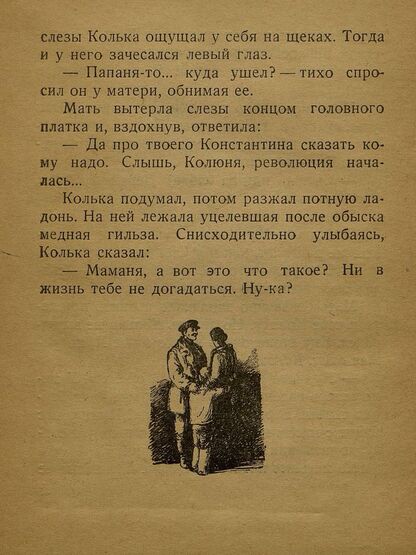 слезы Колька ощущал у себя на щеках. Тогда и у него зачесался левый глаз.

— Папаня-то... куда ушел? — тихо спросил он у матери, обнимая ее.

Мать вытерла слезы концом головного платка и, вздохнув, ответила:

— Да про твоего Константина сказать кому надо. Слышь, Колюня, революция началась...

Колька подумал, потом разжал потную ладонь. На ней лежала уцелевшая после обыска медная гильза. Снисходительно улыбаясь, Колька сказал:

— Маманя, а вот это что такое? Ни в жизнь тебе не догадаться. Ну-ка?